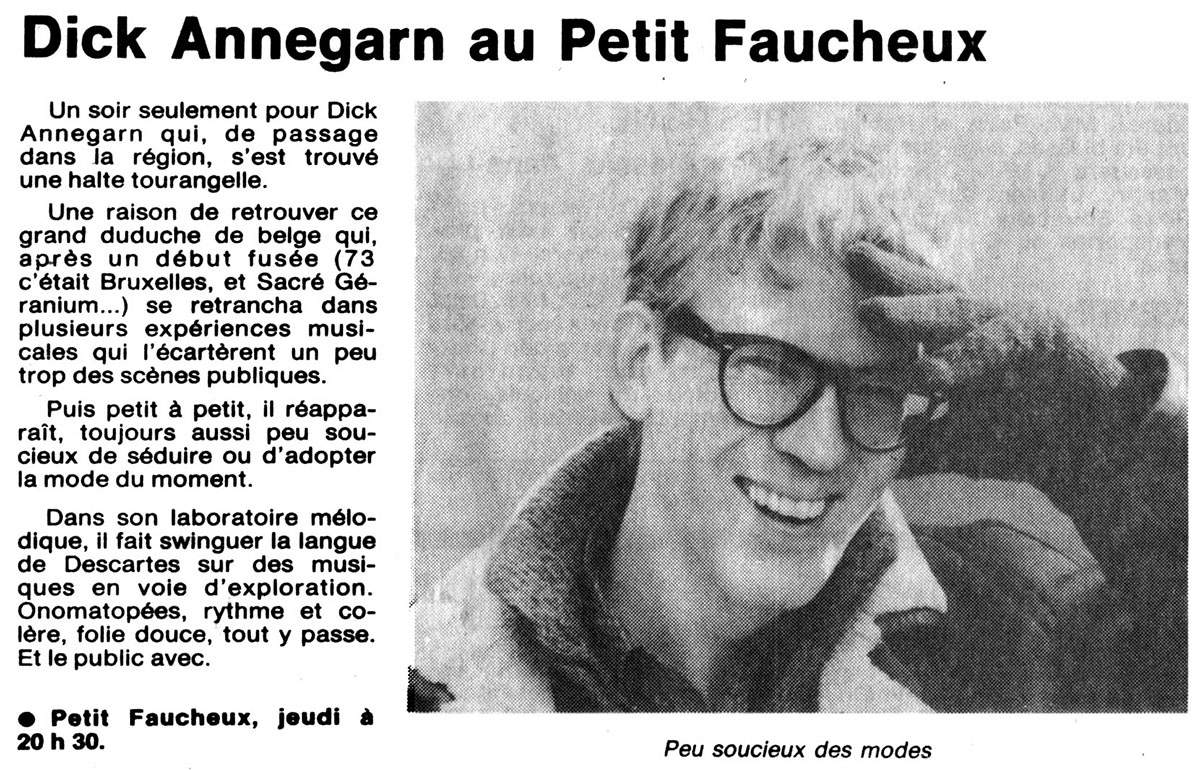 Dick Annegarn au Petit Faucheux

Un soir seulement pour Dick Annegarn qui, de passage dans la région, s'est trouvé une halte tourangelle.

Une raison de retrouver ce grand duduche de belge qui, après un début fusée (73 c'était Bruxelles, et Sacré Géranium...) se retrancha dans plusieurs expériences musicales qui l'écartèrent un peu trop des scènes publiques.

Puis petit à petit, il réapparaît, toujours aussi peu soucieux de séduire ou d'adopter la mode du moment.

Dans son laboratoire mélodique, il fait swinguer la langue de Descartes sur des musiques en voie d'exploration. Onomatopées, rythme et colère, folie douce, tout y passe. Et le public avec.

● Petit Faucheux, jeudi à 20 h 30.

Peu soucieux des modes